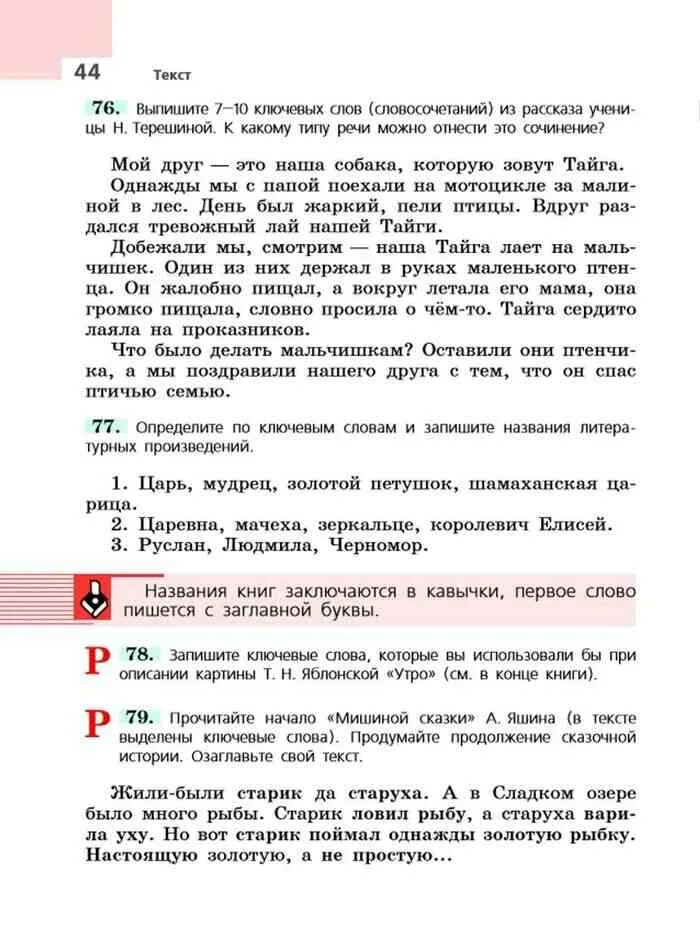 44 Текст

76. Выпишите 7—10 ключевых слов (словосочетаний) из рассказа ученицы Н. Терешиной. К какому типу речи можно отнести это сочинение?

Мой друг — это наша собака, которую зовут Тайга. Однажды мы с папой поехали на мотоцикле за малиной в лес. День был жаркий, пели птицы. Вдруг раздался тревожный лай нашей Тайги.

Добежали мы, смотрим — наша Тайга лает на мальчишек. Один из них держал в руках маленького птенца. Он жалобно пищал, а вокруг летала его мама, она громко пищала, словно просила о чём-то. Тайга сердито лаяла на проказников.

Что было делать мальчишкам? Оставили они птенчика, а мы поздравили нашего друга с тем, что он спас птичью семью.

77. Определите по ключевым словам и запишите названия литературных произведений.

1. Царь, мудрец, золотой петушок, шамаханская царица.
2. Царевна, мачеха, зеркальце, королевич Елисей.
3. Руслан, Людмила, Черномор.

Названия книг заключаются в кавычки, первое слово пишется с заглавной буквы.

Р 78. Запишите ключевые слова, которые вы использовали бы при описании картины Т. Н. Яблонской «Утро» (см. в конце книги).

Р 79. Прочитайте начало «Мишиной сказки» А. Яшина (в тексте выделены ключевые слова). Продумайте продолжение сказочной истории. Озаглавьте свой текст.

Жили-были старик да старуха. А в Сладком озере было много рыбы. Старик ловил рыбу, а старуха варила уху. Но вот старик поймал однажды золотую рыбку. Настоящую золотую, а не простую...